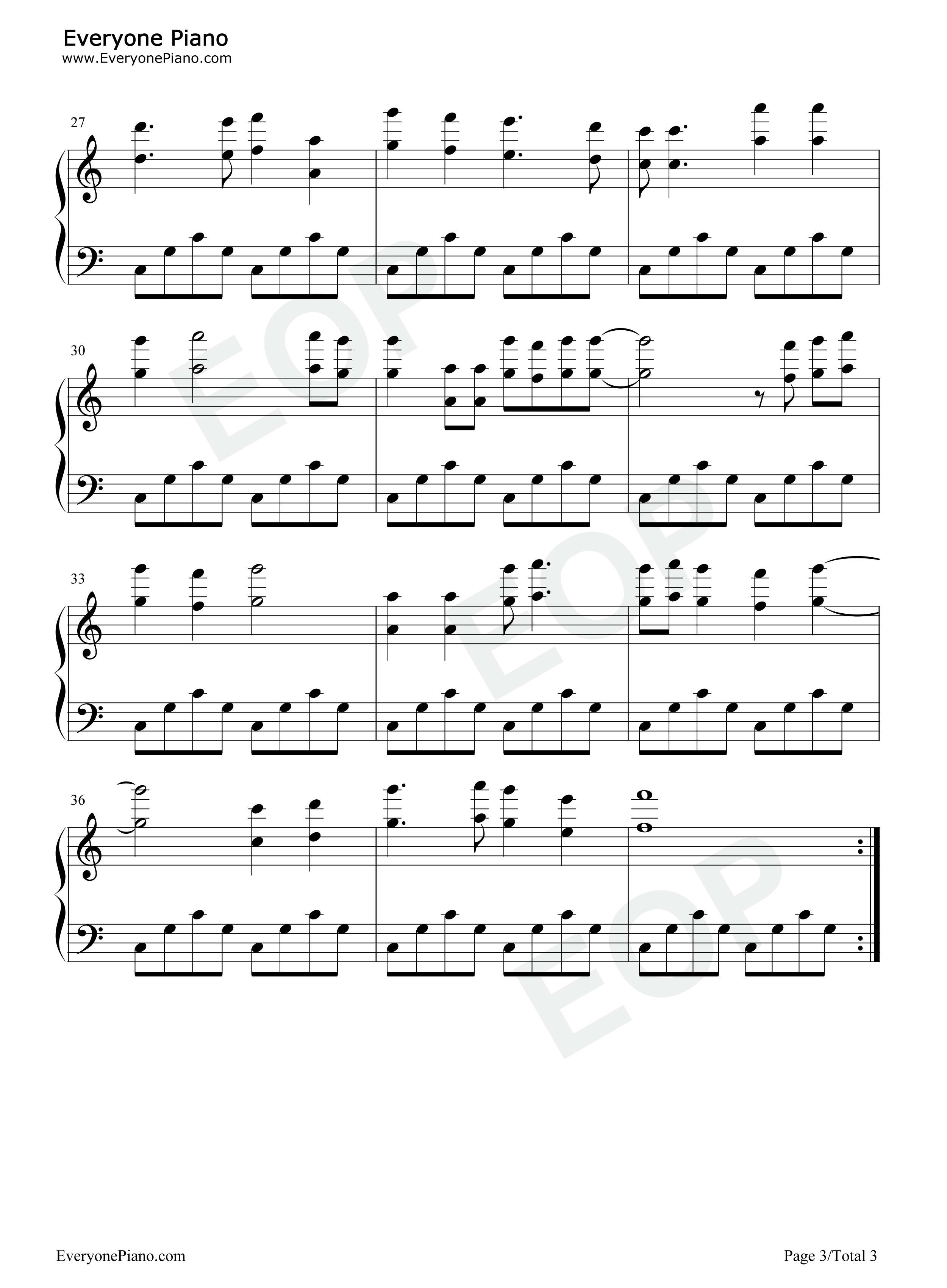 Everyone Piano
www.EveryonePiano.com

27

30

33

36

EveryonePiano.com

Page 3/Total 3

EOP